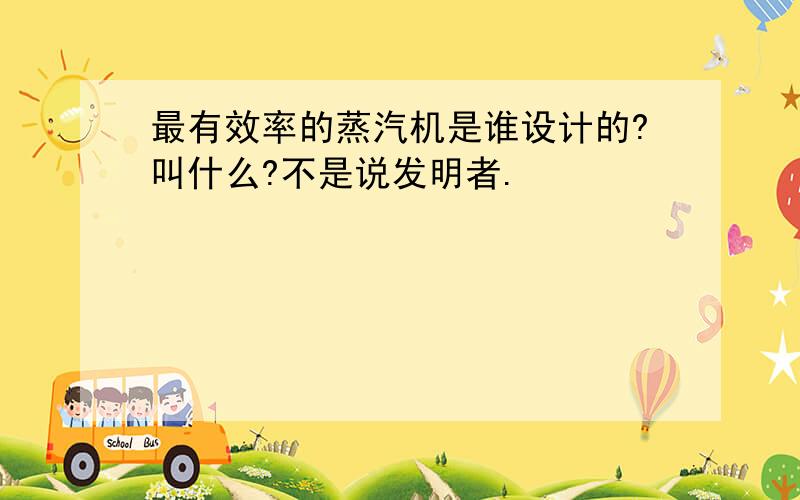 最有效率的蒸汽机是谁设计的?叫什么?不是说发明者.

5

9

School Bus